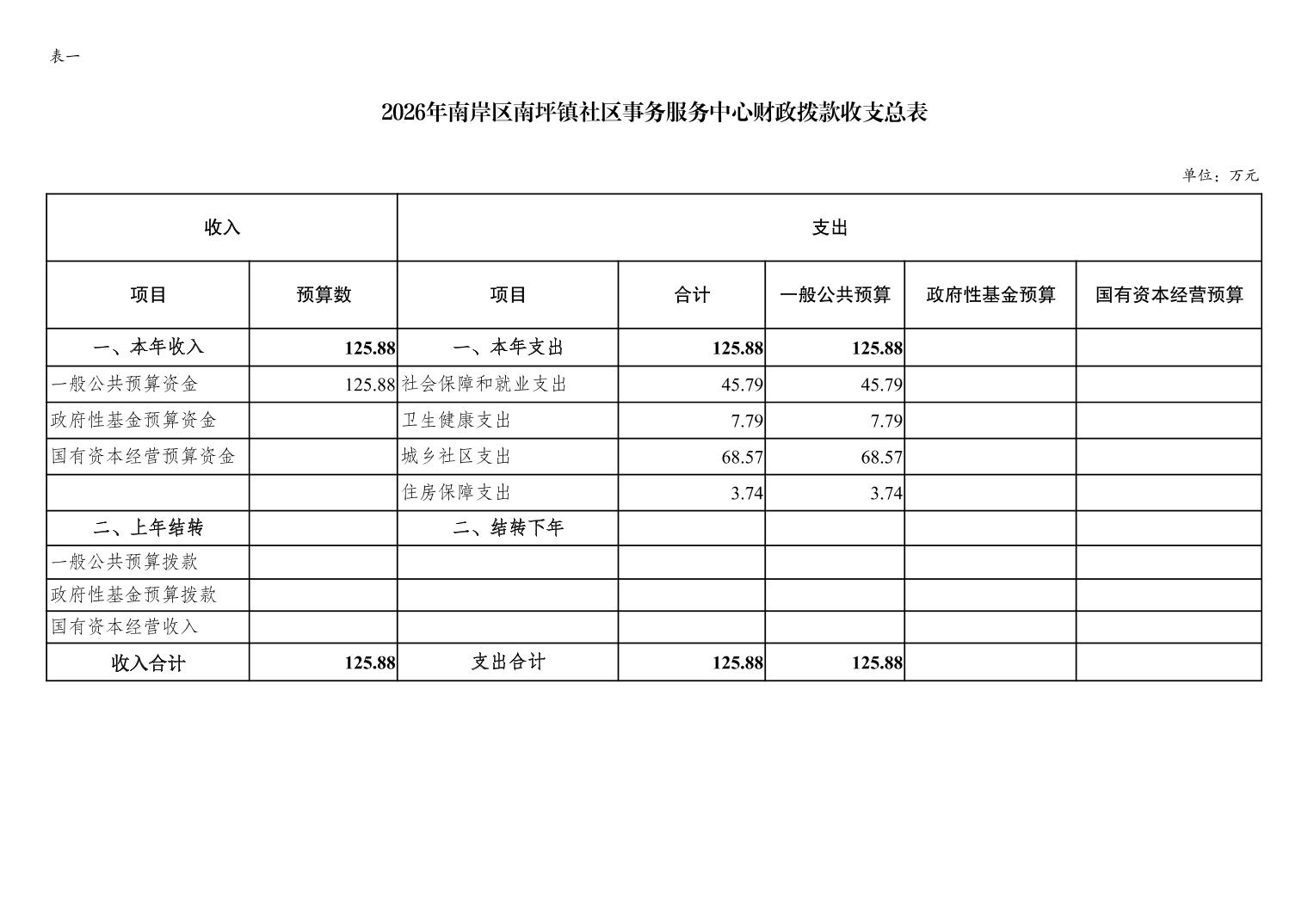 表一

2026年南岸区南坪镇社区事务服务中心财政拨款收支总表

单位：万元

| 收入 | | 支出 | | | | |
|---|---|---|---|---|---|---|
| 项目 | 预算数 | 项目 | 合计 | 一般公共预算 | 政府性基金预算 | 国有资本经营预算 |
| 一、本年收入 | 125.88 | 一、本年支出 | 125.88 | 125.88 | | |
| 一般公共预算资金 | 125.88 | 社会保障和就业支出 | 45.79 | 45.79 | | |
| 政府性基金预算资金 | | 卫生健康支出 | 7.79 | 7.79 | | |
| 国有资本经营预算资金 | | 城乡社区支出 | 68.57 | 68.57 | | |
| | | 住房保障支出 | 3.74 | 3.74 | | |
| 二、上年结转 | | 二、结转下年 | | | | |
| 一般公共预算拨款 | | | | | | |
| 政府性基金预算拨款 | | | | | | |
| 国有资本经营收入 | | | | | | |
| 收入合计 | 125.88 | 支出合计 | 125.88 | 125.88 | | |